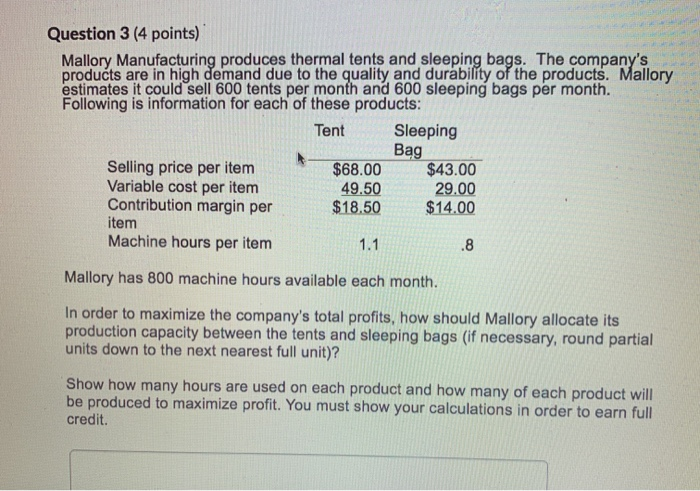 Question 3 (4 points)

Mallory Manufacturing produces thermal tents and sleeping bags. The company's products are in high demand due to the quality and durability of the products. Mallory estimates it could sell 600 tents per month and 600 sleeping bags per month. Following is information for each of these products:

|  | Tent | Sleeping Bag |
|---|---|---|
| Selling price per item | $68.00 | $43.00 |
| Variable cost per item | 49.50 | 29.00 |
| Contribution margin per item | $18.50 | $14.00 |
| Machine hours per item | 1.1 | .8 |

Mallory has 800 machine hours available each month.

In order to maximize the company's total profits, how should Mallory allocate its production capacity between the tents and sleeping bags (if necessary, round partial units down to the next nearest full unit)?

Show how many hours are used on each product and how many of each product will be produced to maximize profit. You must show your calculations in order to earn full credit.